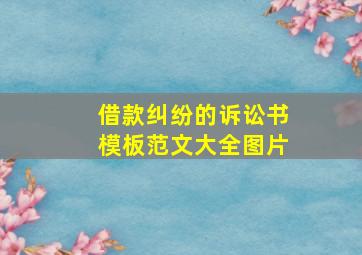 借款纠纷的诉讼书
模板范文大全图片